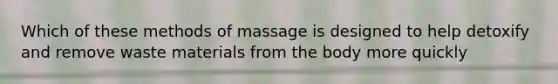 Which of these methods of massage is designed to help detoxify and remove waste materials from the body more quickly